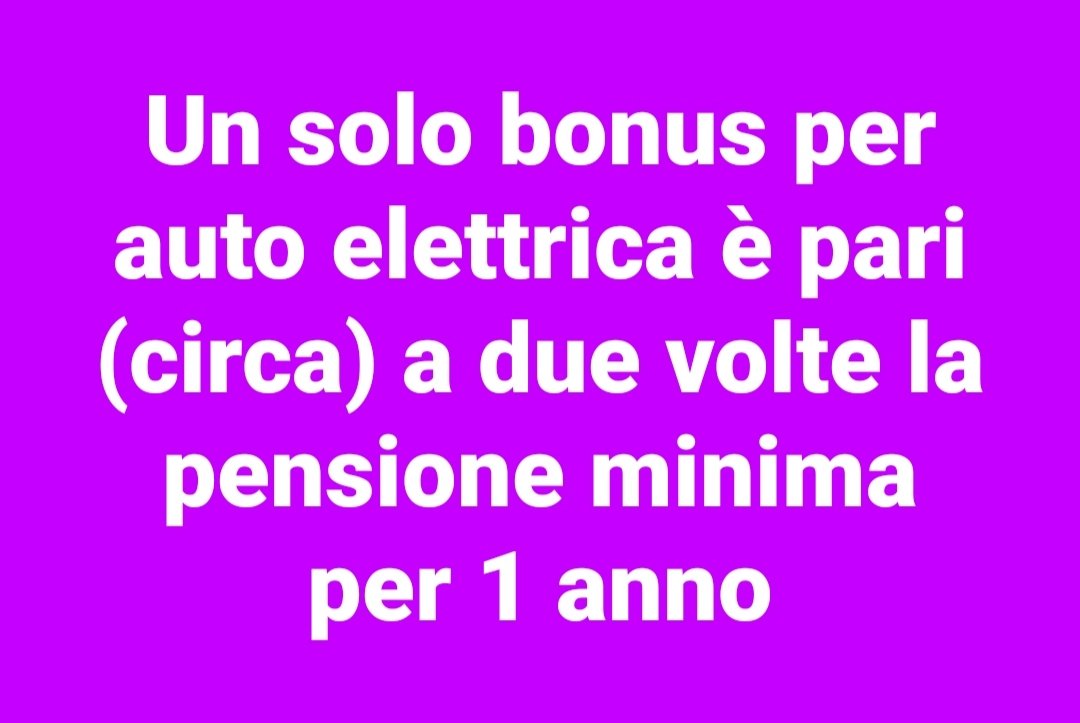 Un solo bonus per auto elettrica è pari (circa) a due volte la pensione minima per 1 anno